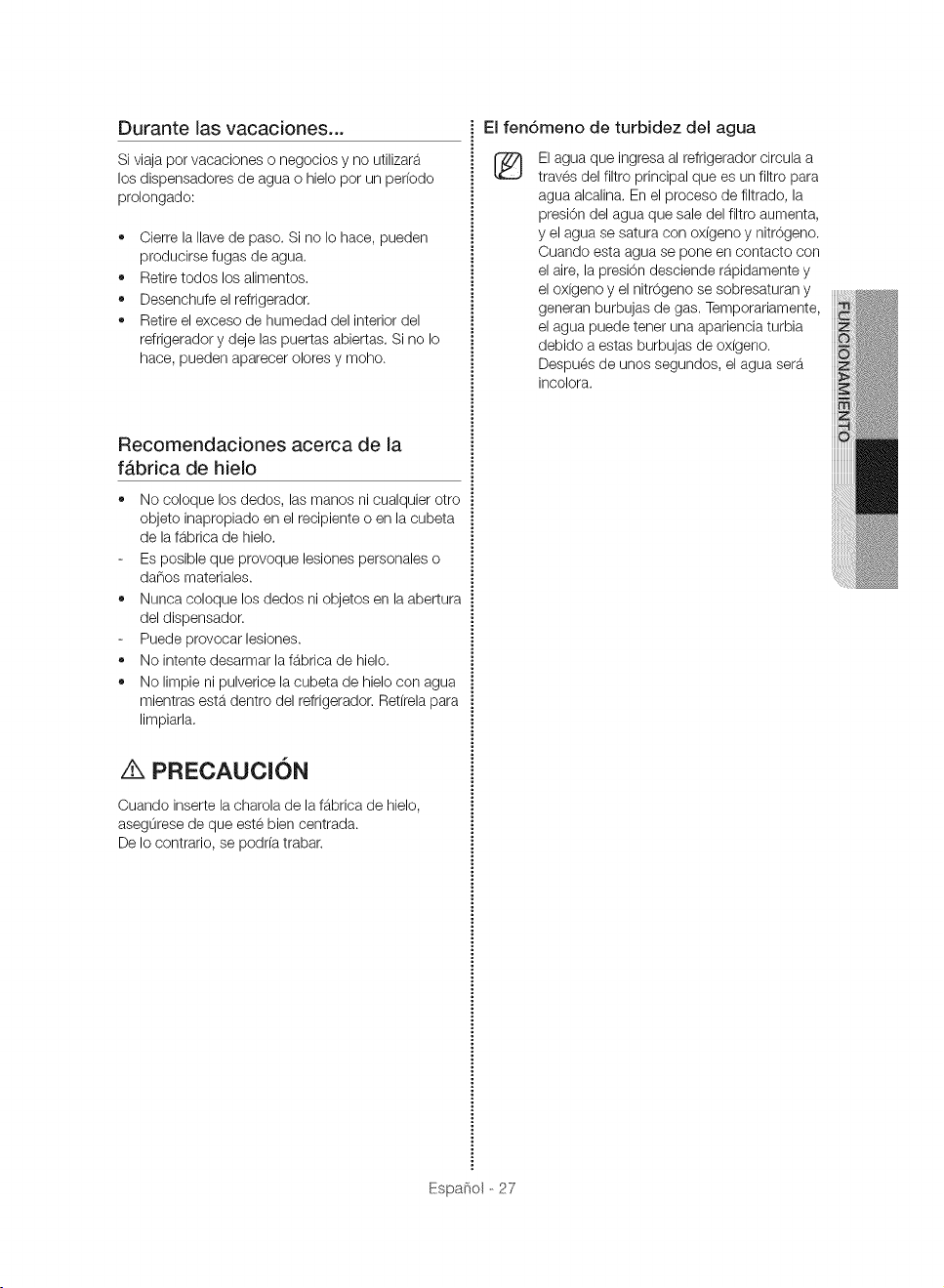 Durante las vacaciones...

Si viaja por vacaciones o negocios y no utilizará los dispensadores de agua o hielo por un período prolongado:

• Cierre la llave de paso. Si no lo hace, pueden producirse fugas de agua.
• Retire todos los alimentos.
• Desenchufe el refrigerador.
• Retire el exceso de humedad del interior del refrigerador y deje las puertas abiertas. Si no lo hace, pueden aparecer olores y moho.

Recomendaciones acerca de la fábrica de hielo

• No coloque los dedos, las manos ni cualquier otro objeto inapropiado en el recipiente o en la cubeta de la fábrica de hielo.
- Es posible que provoque lesiones personales o daños materiales.
• Nunca coloque los dedos ni objetos en la abertura del dispensador.
- Puede provocar lesiones.
• No intente desarmar la fábrica de hielo.
• No limpie ni pulverice la cubeta de hielo con agua mientras está dentro del refrigerador. Retírela para limpiarla.

PRECAUCIÓN

Cuando inserte la charola de la fábrica de hielo, asegúrese de que esté bien centrada.
De lo contrario, se podría trabar.

El fenómeno de turbidez del agua

El agua que ingresa al refrigerador circula a través del filtro principal que es un filtro para agua alcalina. En el proceso de filtrado, la presión del agua que sale del filtro aumenta, y el agua se satura con oxígeno y nitrógeno. Cuando esta agua se pone en contacto con el aire, la presión desciende rápidamente y el oxígeno y el nitrógeno se sobresaturan y generan burbujas de gas. Temporariamente, el agua puede tener una apariencia turbia debido a estas burbujas de oxígeno. Después de unos segundos, el agua será incolora.

FUNCIONAMIENTO

Español - 27